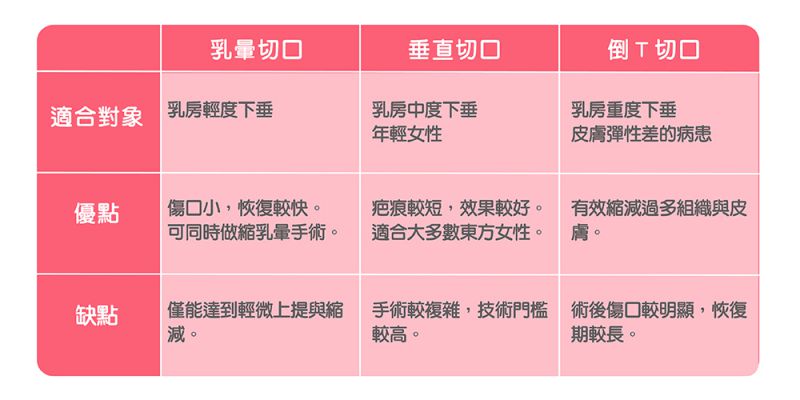 |  | 乳暈切口 | 垂直切口 | 倒 T 切口 |
|---|---|---|---|
| 適合對象 | 乳房輕度下垂 | 乳房中度下垂 年輕女性 | 乳房重度下垂 皮膚彈性差的病患 |
| 優點 | 傷口小，恢復較快。可同時做縮乳暈手術。 | 疤痕較短，效果較好。適合大多數東方女性。 | 有效縮減過多組織與皮膚。 |
| 缺點 | 僅能達到輕微上提與縮減。 | 手術較複雜，技術門檻較高。 | 術後傷口較明顯，恢復期較長。 |